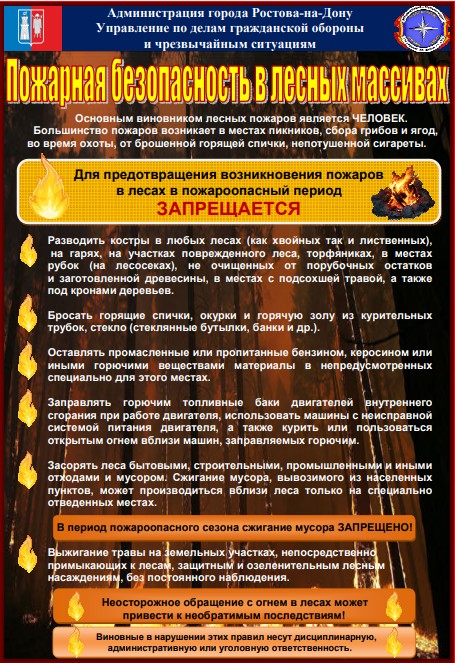 Администрация города Ростова-на-Дону
Управление по делам гражданской обороны
и чрезвычайным ситуациям

Пожарная безопасность в лесных массивах

Основным виновником лесных пожаров является ЧЕЛОВЕК. Большинство пожаров возникает в местах пикников, сбора грибов и ягод, во время охоты, от брошенной горящей спички, непотушенной сигареты.

Для предотвращения возникновения пожаров в лесах в пожароопасный период
ЗАПРЕЩАЕТСЯ

Разводить костры в любых лесах (как хвойных так и лиственных), на гарях, на участках поврежденного леса, торфяниках, в местах рубок (на лесосеках), не очищенных от порубочных остатков и заготовленной древесины, в местах с подсохшей травой, а также под кронами деревьев.

Бросать горящие спички, окурки и горячую золу из курительных трубок, стекло (стеклянные бутылки, банки и др.).

Оставлять промасленные или пропитанные бензином, керосином или иными горючими веществами материалы в непредусмотренных специально для этого местах.

Заправлять горючим топливные баки двигателей внутреннего сгорания при работе двигателя, использовать машины с неисправной системой питания двигателя, а также курить или пользоваться открытым огнем вблизи машин, заправляемых горючим.

Засорять леса бытовыми, строительными, промышленными и иными отходами и мусором. Сжигание мусора, вывозимого из населенных пунктов, может производиться вблизи леса только на специально отведенных местах.

В период пожароопасного сезона сжигание мусора ЗАПРЕЩЕНО!

Выжигание травы на земельных участках, непосредственно примыкающих к лесам, защитным и озеленительным лесным насаждениям, без постоянного наблюдения.

Неосторожное обращение с огнем в лесах может привести к необратимым последствиям!

Виновные в нарушении этих правил несут дисциплинарную, административную или уголовную ответственность.